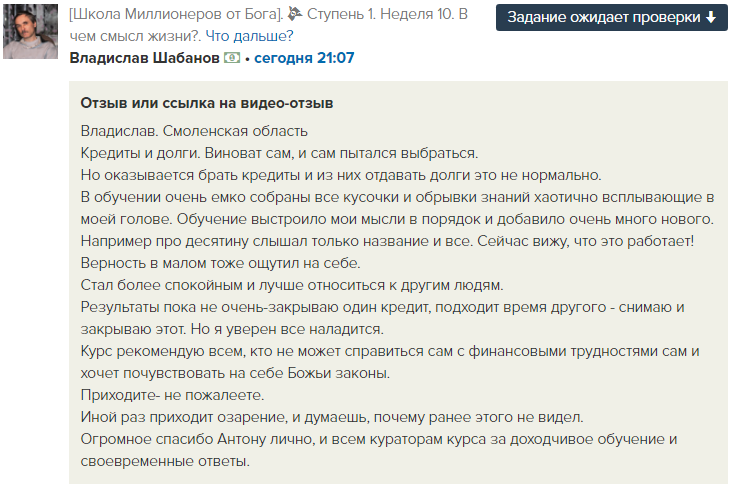 [Школа Миллионеров от Бога]. Ступень 1. Неделя 10. В чем смысл жизни?. Что дальше?

Задание ожидает проверки

Владислав Шабанов • сегодня 21:07

Отзыв или ссылка на видео-отзыв

Владислав. Смоленская область
Кредиты и долги. Виноват сам, и сам пытался выбраться.
Но оказывается брать кредиты и из них отдавать долги это не нормально.
В обучении очень емко собраны все кусочки и обрывки знаний хаотично всплывающие в моей голове. Обучение выстроило мои мысли в порядок и добавило очень много нового.
Например про десятину слышал только название и все. Сейчас вижу, что это работает!
Верность в малом тоже ощутил на себе.
Стал более спокойным и лучше относиться к другим людям.
Результаты пока не очень-закрываю один кредит, подходит время другого - снимаю и закрываю этот. Но я уверен все наладится.
Курс рекомендую всем, кто не может справиться сам с финансовыми трудностями сам и хочет почувствовать на себе Божьи законы.
Приходите- не пожалеете.
Иной раз приходит озарение, и думаешь, почему ранее этого не видел.
Огромное спасибо Антону лично, и всем кураторам курса за доходчивое обучение и своевременные ответы.